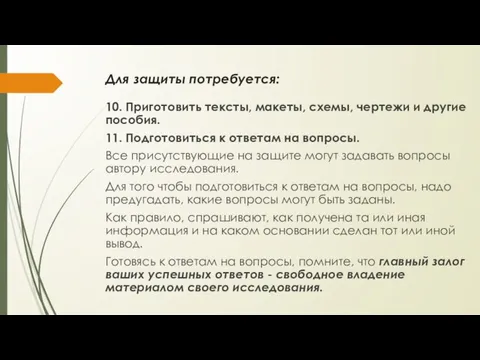 Для защиты потребуется:

10. Приготовить тексты, макеты, схемы, чертежи и другие пособия.

11. Подготовиться к ответам на вопросы.

Все присутствующие на защите могут задавать вопросы автору исследования.

Для того чтобы подготовиться к ответам на вопросы, надо предугадать, какие вопросы могут быть заданы.

Как правило, спрашивают, как получена та или иная информация и на каком основании сделан тот или иной вывод.

Готовясь к ответам на вопросы, помните, что главный залог ваших успешных ответов - свободное владение материалом своего исследования.